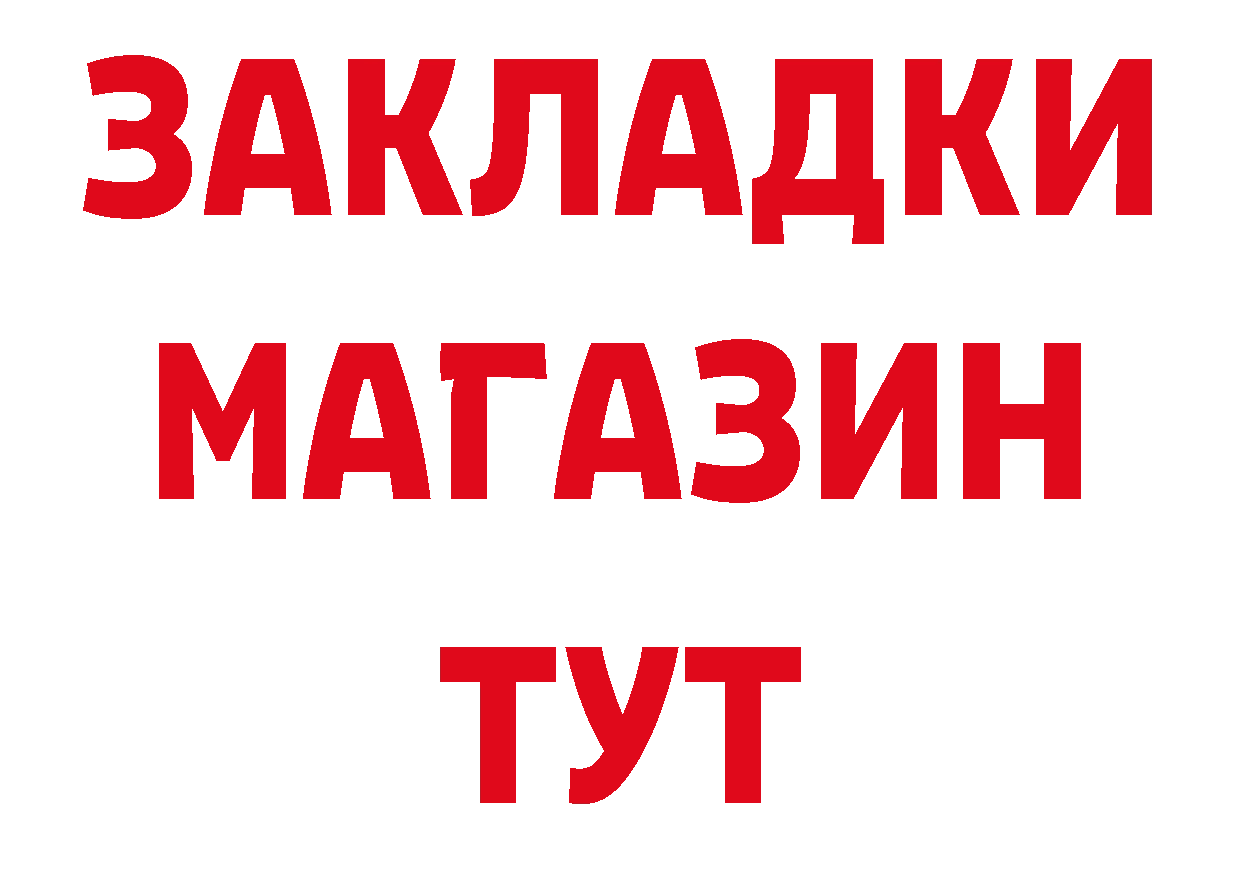 ЗАКЛАДКИ
МАГАЗИН
ТУТ